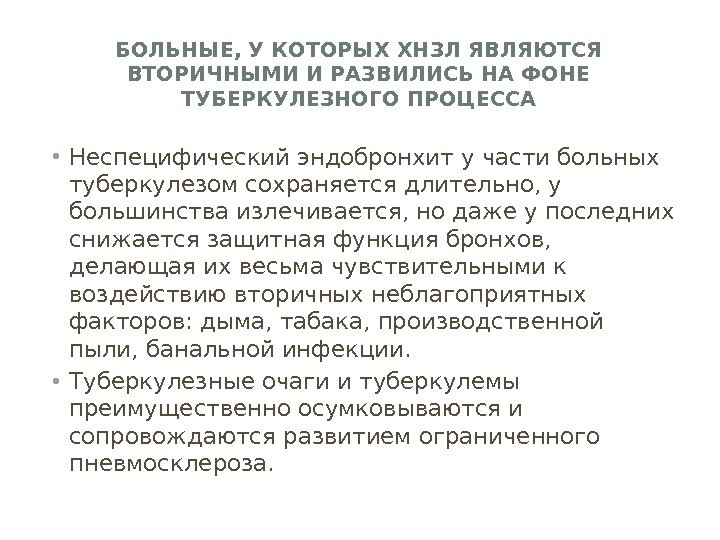 БОЛЬНЫЕ, У КОТОРЫХ ХНЗЛ ЯВЛЯЮТСЯ ВТОРИЧНЫМИ И РАЗВИЛИСЬ НА ФОНЕ ТУБЕРКУЛЕЗНОГО ПРОЦЕССА

• Неспецифический эндобронхит у части больных туберкулезом сохраняется длительно, у большинства излечивается, но даже у последних снижается защитная функция бронхов, делающая их весьма чувствительными к воздействию вторичных неблагоприятных факторов: дыма, табака, производственной пыли, банальной инфекции.
• Туберкулезные очаги и туберкулемы преимущественно осумковываются и сопровождаются развитием ограниченного пневмосклероза.